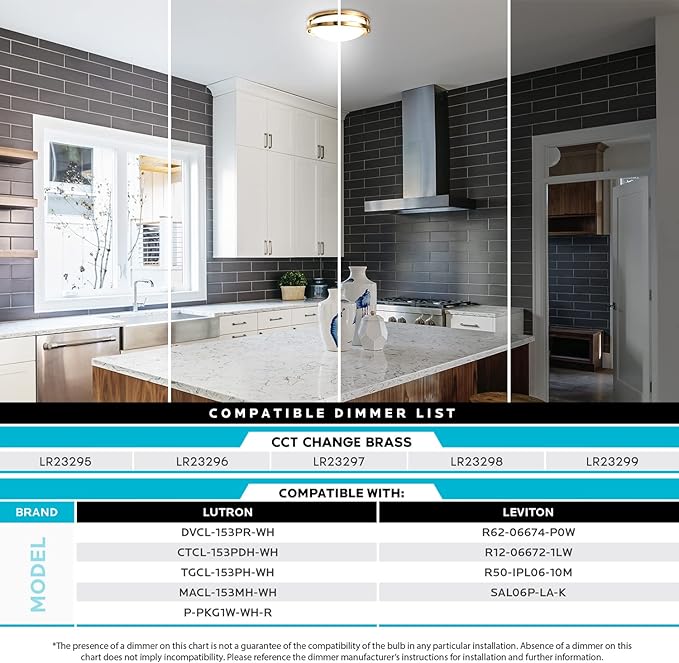 COMPATIBLE DIMMER LIST

CCT CHANGE BRASS

| LR23295 | LR23296 | LR23297 | LR23298 | LR23299 |
|---|---|---|---|---|

COMPATIBLE WITH:

| BRAND | LUTRON | LEVITON |
|---|---|---|
| MODEL | DVCL-153PR-WH | R62-06674-P0W |
| | CTCL-153PDH-WH | R12-06672-1LW |
| | TGCL-153PH-WH | R50-IPL06-10M |
| | MACL-153MH-WH | SAL06P-LA-K |
| | P-PKG1W-WH-R | |

*The presence of a dimmer on this chart is not a guarantee of the compatibility of the bulb in any particular installation. Absence of a dimmer on this chart does not imply incompatibility. Please reference the dimmer manufacturer's instructions for installation and further information.